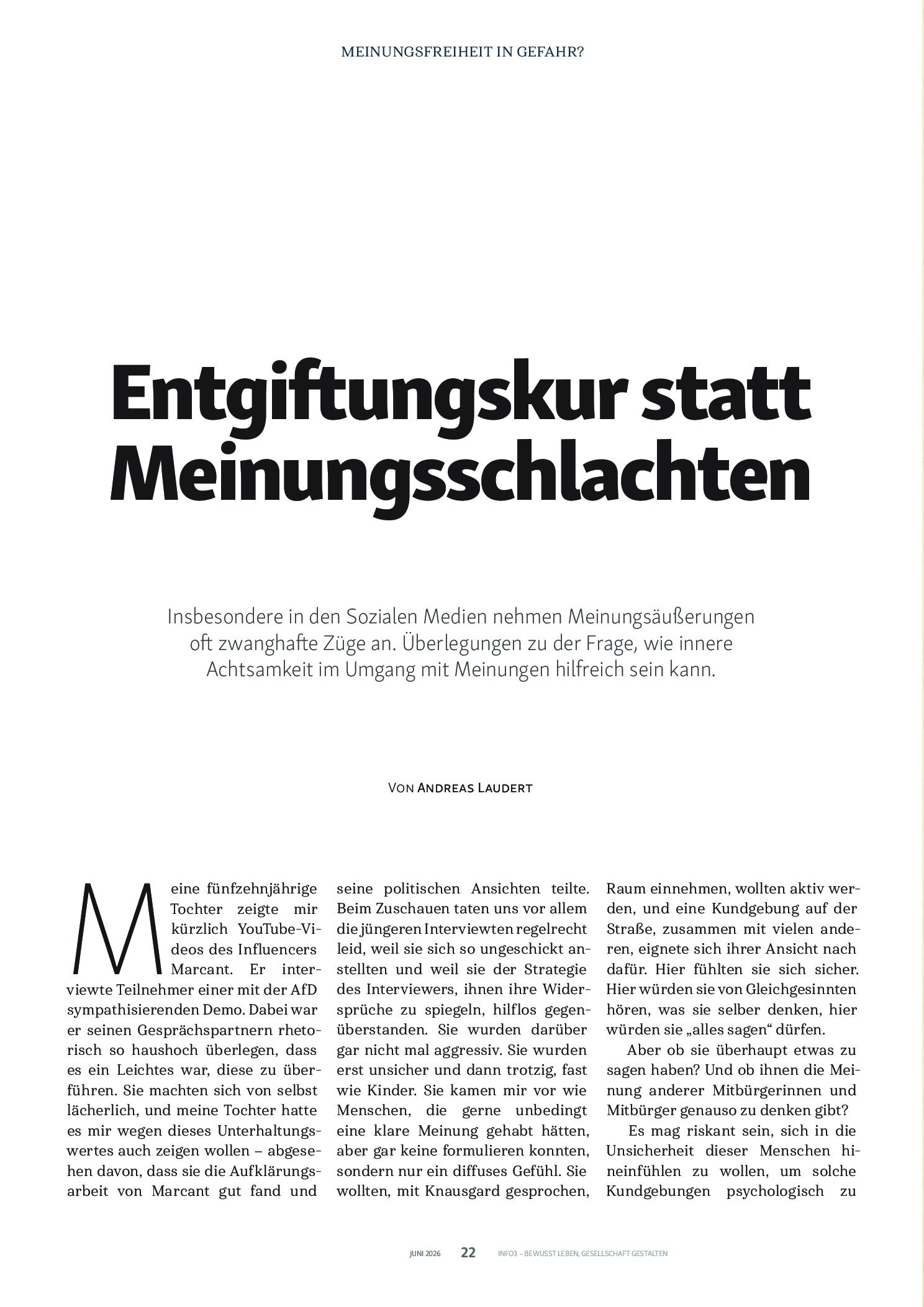 MEINUNGSFREIHEIT IN GEFAHR?

Entgiftungskur statt Meinungsschlachten

Insbesondere in den Sozialen Medien nehmen Meinungsäußerungen oft zwanghafte Züge an. Überlegungen zu der Frage, wie innere Achtsamkeit im Umgang mit Meinungen hilfreich sein kann.

VON ANDREAS LAUDERT

Meine fünfzehnjährige Tochter zeigte mir kürzlich YouTube-Videos des Influencers Marcant. Er interviewte Teilnehmer einer mit der AfD sympathisierenden Demo. Dabei war er seinen Gesprächspartnern rhetorisch so haushoch überlegen, dass es ein Leichtes war, diese zu überführen. Sie machten sich von selbst lächerlich, und meine Tochter hatte es mir wegen dieses Unterhaltungswertes auch zeigen wollen – abgesehen davon, dass sie die Aufklärungsarbeit von Marcant gut fand und seine politischen Ansichten teilte. Beim Zuschauen taten uns vor allem die jüngeren Interviewten regelrecht leid, weil sie sich so ungeschickt anstellten und weil sie der Strategie des Interviewers, ihnen ihre Widersprüche zu spiegeln, hilflos gegenüberstanden. Sie wurden darüber gar nicht mal aggressiv. Sie wurden erst unsicher und dann trotzig, fast wie Kinder. Sie kamen mir vor wie Menschen, die gerne unbedingt eine klare Meinung gehabt hätten, aber gar keine formulieren konnten, sondern nur ein diffuses Gefühl. Sie wollten, mit Knausgard gesprochen, Raum einnehmen, wollten aktiv werden, und eine Kundgebung auf der Straße, zusammen mit vielen anderen, eignete sich ihrer Ansicht nach dafür. Hier fühlten sie sich sicher. Hier würden sie von Gleichgesinnten hören, was sie selber denken, hier würden sie „alles sagen“ dürfen.

Aber ob sie überhaupt etwas zu sagen haben? Und ob ihnen die Meinung anderer Mitbürgerinnen und Mitbürger genauso zu denken gibt?

Es mag riskant sein, sich in die Unsicherheit dieser Menschen hineinfühlen zu wollen, um solche Kundgebungen psychologisch zu

JUNI 2026 22 INFO3 – BEWUSST LEBEN, GESELLSCHAFT GESTALTEN